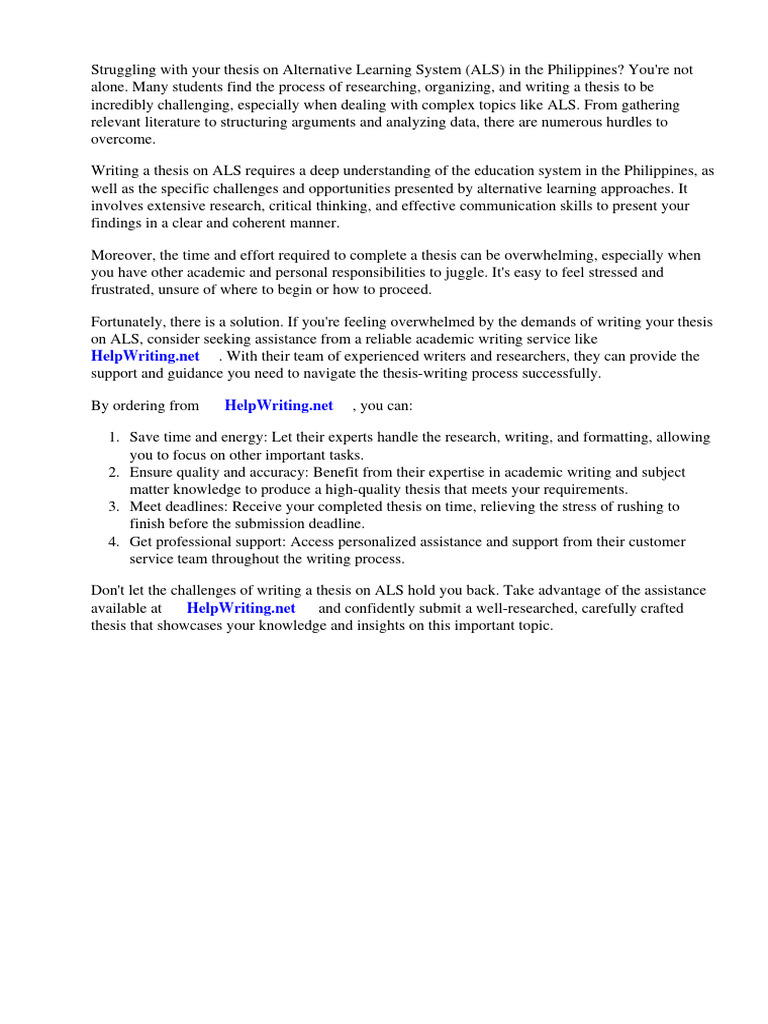 Struggling with your thesis on Alternative Learning System (ALS) in the Philippines? You're not alone. Many students find the process of researching, organizing, and writing a thesis to be incredibly challenging, especially when dealing with complex topics like ALS. From gathering relevant literature to structuring arguments and analyzing data, there are numerous hurdles to overcome.

Writing a thesis on ALS requires a deep understanding of the education system in the Philippines, as well as the specific challenges and opportunities presented by alternative learning approaches. It involves extensive research, critical thinking, and effective communication skills to present your findings in a clear and coherent manner.

Moreover, the time and effort required to complete a thesis can be overwhelming, especially when you have other academic and personal responsibilities to juggle. It's easy to feel stressed and frustrated, unsure of where to begin or how to proceed.

Fortunately, there is a solution. If you're feeling overwhelmed by the demands of writing your thesis on ALS, consider seeking assistance from a reliable academic writing service like HelpWriting.net . With their team of experienced writers and researchers, they can provide the support and guidance you need to navigate the thesis-writing process successfully.

By ordering from HelpWriting.net , you can:

1. Save time and energy: Let their experts handle the research, writing, and formatting, allowing you to focus on other important tasks.
2. Ensure quality and accuracy: Benefit from their expertise in academic writing and subject matter knowledge to produce a high-quality thesis that meets your requirements.
3. Meet deadlines: Receive your completed thesis on time, relieving the stress of rushing to finish before the submission deadline.
4. Get professional support: Access personalized assistance and support from their customer service team throughout the writing process.

Don't let the challenges of writing a thesis on ALS hold you back. Take advantage of the assistance available at HelpWriting.net and confidently submit a well-researched, carefully crafted thesis that showcases your knowledge and insights on this important topic.